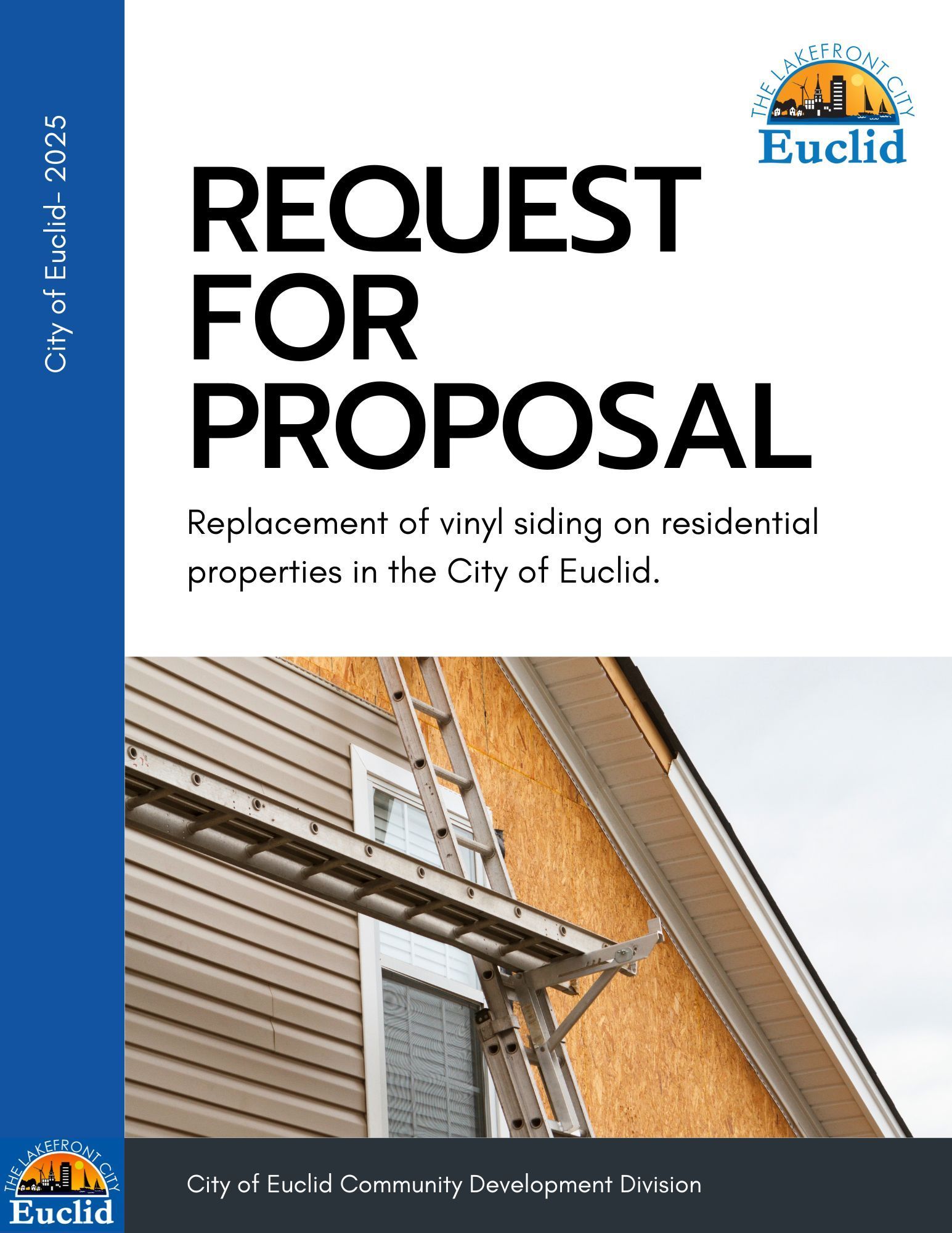 City of Euclid- 2025

THE LAKEFRONT CITY
Euclid

REQUEST FOR PROPOSAL

Replacement of vinyl siding on residential properties in the City of Euclid.

THE LAKEFRONT CITY
Euclid

City of Euclid Community Development Division